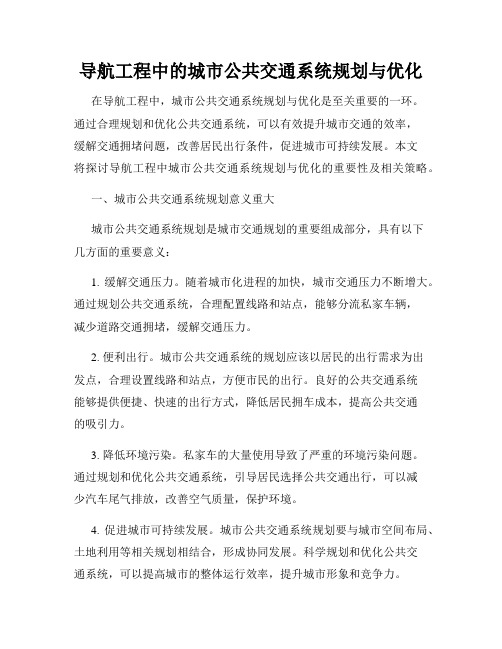 导航工程中的城市公共交通系统规划与优化

在导航工程中，城市公共交通系统规划与优化是至关重要的一环。通过合理规划和优化公共交通系统，可以有效提升城市交通的效率，缓解交通拥堵问题，改善居民出行条件，促进城市可持续发展。本文将探讨导航工程中城市公共交通系统规划与优化的重要性及相关策略。

一、城市公共交通系统规划意义重大

城市公共交通系统规划是城市交通规划的重要组成部分，具有以下几方面的重要意义：

1. 缓解交通压力。随着城市化进程的加快，城市交通压力不断增大。通过规划公共交通系统，合理配置线路和站点，能够分流私家车辆，减少道路交通拥堵，缓解交通压力。

2. 便利出行。城市公共交通系统的规划应该以居民的出行需求为出发点，合理设置线路和站点，方便市民的出行。良好的公共交通系统能够提供便捷、快速的出行方式，降低居民拥车成本，提高公共交通的吸引力。

3. 降低环境污染。私家车的大量使用导致了严重的环境污染问题。通过规划和优化公共交通系统，引导居民选择公共交通出行，可以减少汽车尾气排放，改善空气质量，保护环境。

4. 促进城市可持续发展。城市公共交通系统规划要与城市空间布局、土地利用等相关规划相结合，形成协同发展。科学规划和优化公共交通系统，可以提高城市的整体运行效率，提升城市形象和竞争力。